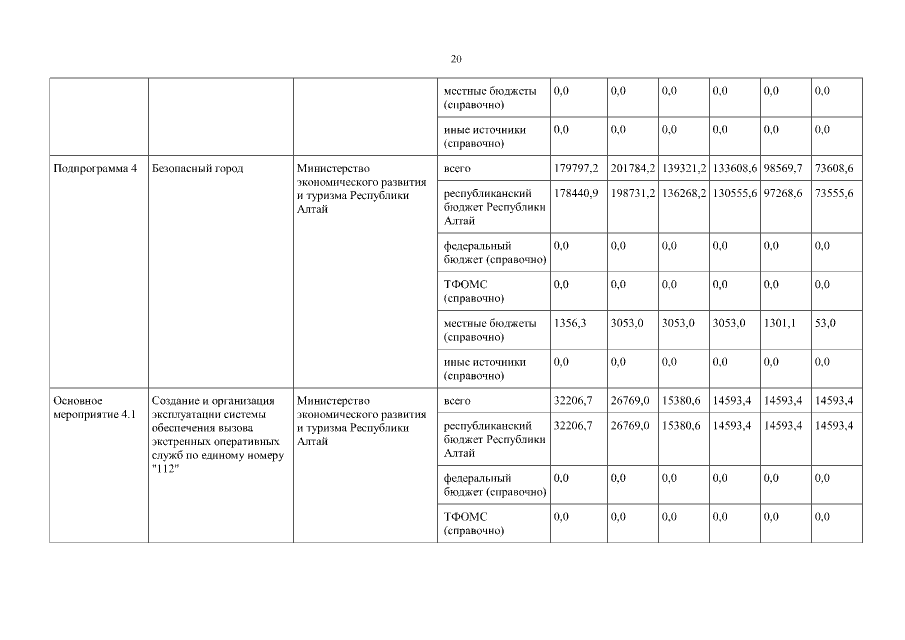 20

| | | | местные бюджеты (справочно) | 0,0 | 0,0 | 0,0 | 0,0 | 0,0 | 0,0 |
|---|---|---|---|---|---|---|---|---|---|
| | | | иные источники (справочно) | 0,0 | 0,0 | 0,0 | 0,0 | 0,0 | 0,0 |
| Подпрограмма 4 | Безопасный город | Министерство экономического развития и туризма Республики Алтай | всего | 179797,2 | 201784,2 | 139321,2 | 133608,6 | 98569,7 | 73608,6 |
| | | | республиканский бюджет Республики Алтай | 178440,9 | 198731,2 | 136268,2 | 130555,6 | 97268,6 | 73555,6 |
| | | | федеральный бюджет (справочно) | 0,0 | 0,0 | 0,0 | 0,0 | 0,0 | 0,0 |
| | | | ТФОМС (справочно) | 0,0 | 0,0 | 0,0 | 0,0 | 0,0 | 0,0 |
| | | | местные бюджеты (справочно) | 1356,3 | 3053,0 | 3053,0 | 3053,0 | 1301,1 | 53,0 |
| | | | иные источники (справочно) | 0,0 | 0,0 | 0,0 | 0,0 | 0,0 | 0,0 |
| Основное мероприятие 4.1 | Создание и организация эксплуатации системы обеспечения вызова экстренных оперативных служб по единому номеру "112" | Министерство экономического развития и туризма Республики Алтай | всего | 32206,7 | 26769,0 | 15380,6 | 14593,4 | 14593,4 | 14593,4 |
| | | | республиканский бюджет Республики Алтай | 32206,7 | 26769,0 | 15380,6 | 14593,4 | 14593,4 | 14593,4 |
| | | | федеральный бюджет (справочно) | 0,0 | 0,0 | 0,0 | 0,0 | 0,0 | 0,0 |
| | | | ТФОМС (справочно) | 0,0 | 0,0 | 0,0 | 0,0 | 0,0 | 0,0 |